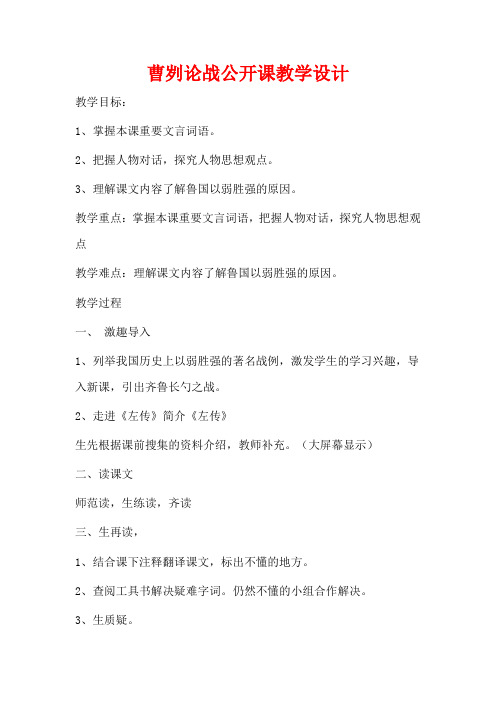 曹刿论战公开课教学设计

教学目标：

1、掌握本课重要文言词语。

2、把握人物对话，探究人物思想观点。

3、理解课文内容了解鲁国以弱胜强的原因。

教学重点：掌握本课重要文言词语，把握人物对话，探究人物思想观点

教学难点：理解课文内容了解鲁国以弱胜强的原因。

教学过程

一、 激趣导入

1、列举我国历史上以弱胜强的著名战例，激发学生的学习兴趣，导入新课，引出齐鲁长勺之战。

2、走进《左传》简介《左传》

生先根据课前搜集的资料介绍，教师补充。（大屏幕显示）

二、读课文

师范读，生练读，齐读

三、生再读，

1、结合课下注释翻译课文，标出不懂的地方。

2、查阅工具书解决疑难字词。仍然不懂的小组合作解决。

3、生质疑。